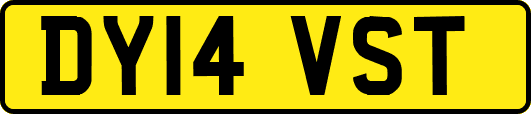 DY14 VST